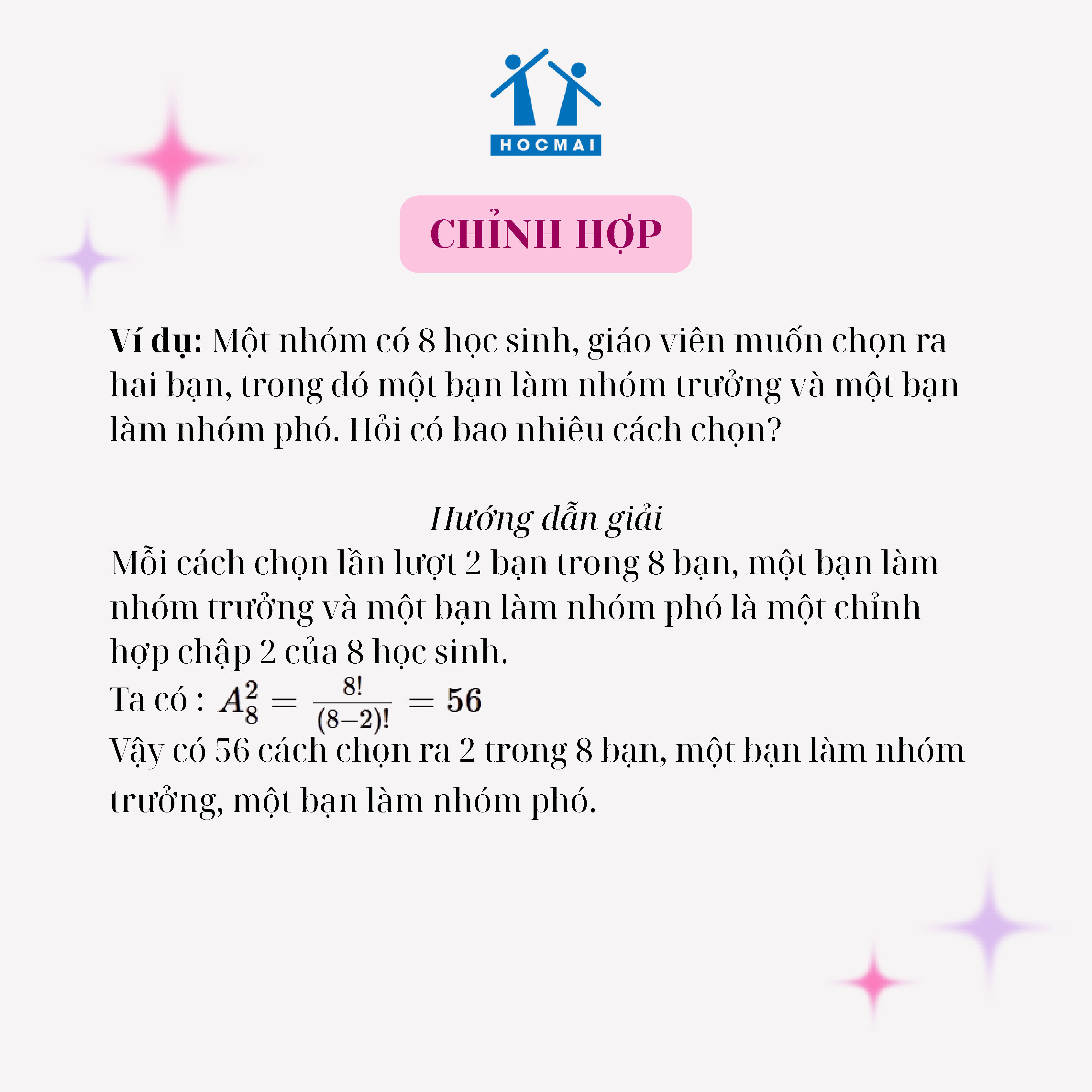 HOCMAI

CHỈNH HỢP

Ví dụ: Một nhóm có 8 học sinh, giáo viên muốn chọn ra hai bạn, trong đó một bạn làm nhóm trưởng và một bạn làm nhóm phó. Hỏi có bao nhiêu cách chọn?

Hướng dẫn giải

Mỗi cách chọn lần lượt 2 bạn trong 8 bạn, một bạn làm nhóm trưởng và một bạn làm nhóm phó là một chỉnh hợp chập 2 của 8 học sinh.
Ta có : $A_8^2 = \frac{8!}{(8-2)!} = 56$
Vậy có 56 cách chọn ra 2 trong 8 bạn, một bạn làm nhóm trưởng, một bạn làm nhóm phó.